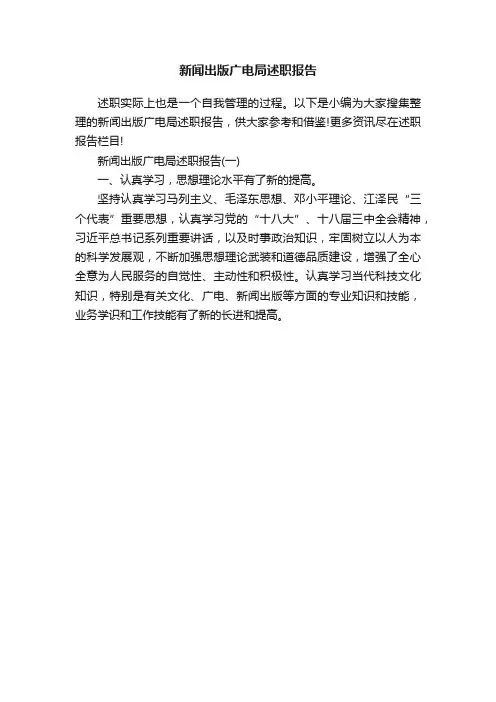 新闻出版广电局述职报告

述职实际上也是一个自我管理的过程。以下是小编为大家搜集整理的新闻出版广电局述职报告，供大家参考和借鉴!更多资讯尽在述职报告栏目!

新闻出版广电局述职报告(一)

一、认真学习，思想理论水平有了新的提高。

坚持认真学习马列主义、毛泽东思想、邓小平理论、江泽民“三个代表”重要思想，认真学习党的“十八大”、十八届三中全会精神，习近平总书记系列重要讲话，以及时事政治知识，牢固树立以人为本的科学发展观，不断加强思想理论武装和道德品质建设，增强了全心全意为人民服务的自觉性、主动性和积极性。认真学习当代科技文化知识，特别是有关文化、广电、新闻出版等方面的专业知识和技能，业务学识和工作技能有了新的长进和提高。